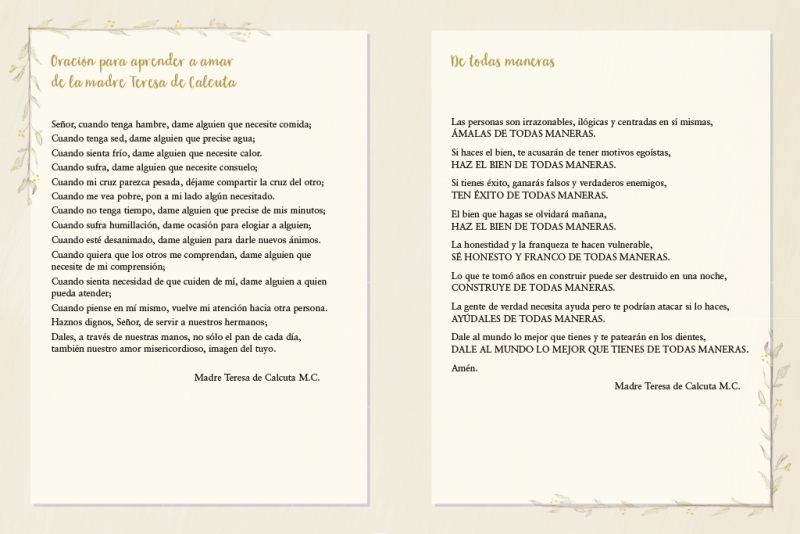 Oración para aprender a amar
de la madre Teresa de Calcuta

Señor, cuando tenga hambre, dame alguien que necesite comida;
Cuando tenga sed, dame alguien que precise agua;
Cuando sienta frío, dame alguien que necesite calor.
Cuando sufra, dame alguien que necesite consuelo;
Cuando mi cruz parezca pesada, déjame compartir la cruz del otro;
Cuando me vea pobre, pon a mi lado algún necesitado.
Cuando no tenga tiempo, dame alguien que precise de mis minutos;
Cuando sufra humillación, dame ocasión para elogiar a alguien;
Cuando esté desanimado, dame alguien para darle nuevos ánimos.
Cuando quiera que los otros me comprendan, dame alguien que necesite de mi comprensión;
Cuando sienta necesidad de que cuiden de mí, dame alguien a quien pueda atender;
Cuando piense en mí mismo, vuelve mi atención hacia otra persona.
Haznos dignos, Señor, de servir a nuestros hermanos;
Dales, a través de nuestras manos, no sólo el pan de cada día, también nuestro amor misericordioso, imagen del tuyo.

Madre Teresa de Calcuta M.C.

De todas maneras

Las personas son irrazonables, ilógicas y centradas en sí mismas,
ÁMALAS DE TODAS MANERAS.

Si haces el bien, te acusarán de tener motivos egoístas,
HAZ EL BIEN DE TODAS MANERAS.

Si tienes éxito, ganarás falsos y verdaderos enemigos,
TEN ÉXITO DE TODAS MANERAS.

El bien que hagas se olvidará mañana,
HAZ EL BIEN DE TODAS MANERAS.

La honestidad y la franqueza te hacen vulnerable,
SÉ HONESTO Y FRANCO DE TODAS MANERAS.

Lo que te tomó años en construir puede ser destruido en una noche,
CONSTRUYE DE TODAS MANERAS.

La gente de verdad necesita ayuda pero te podrían atacar si lo haces,
AYÚDALES DE TODAS MANERAS.

Dale al mundo lo mejor que tienes y te patearán en los dientes,
DALE AL MUNDO LO MEJOR QUE TIENES DE TODAS MANERAS.

Amén.

Madre Teresa de Calcuta M.C.